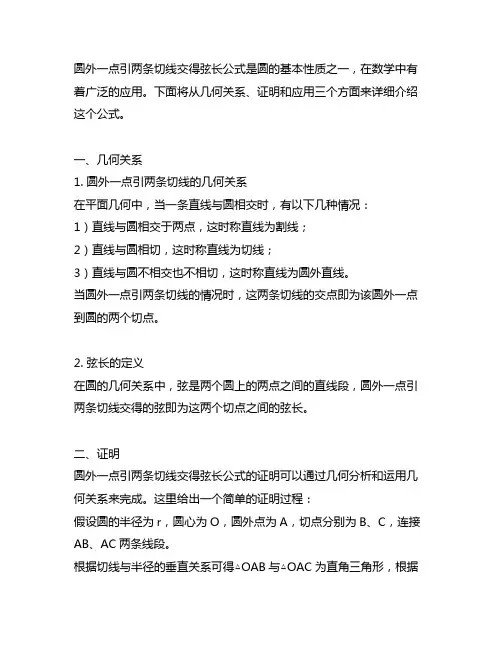 圆外一点引两条切线交得弦长公式是圆的基本性质之一，在数学中有着广泛的应用。下面将从几何关系、证明和应用三个方面来详细介绍这个公式。

一、几何关系
1. 圆外一点引两条切线的几何关系
在平面几何中，当一条直线与圆相交时，有以下几种情况：
1）直线与圆相交于两点，这时称直线为割线；
2）直线与圆相切，这时称直线为切线；
3）直线与圆不相交也不相切，这时称直线为圆外直线。
当圆外一点引两条切线的情况时，这两条切线的交点即为该圆外一点到圆的两个切点。

2. 弦长的定义
在圆的几何关系中，弦是两个圆上的两点之间的直线段，圆外一点引两条切线交得的弦即为这两个切点之间的弦长。

二、证明
圆外一点引两条切线交得弦长公式的证明可以通过几何分析和运用几何关系来完成。这里给出一个简单的证明过程：
假设圆的半径为 r，圆心为 O，圆外点为 A，切点分别为 B、C，连接 AB、AC 两条线段。
根据切线与半径的垂直关系可得△OAB 与△OAC 为直角三角形，根据